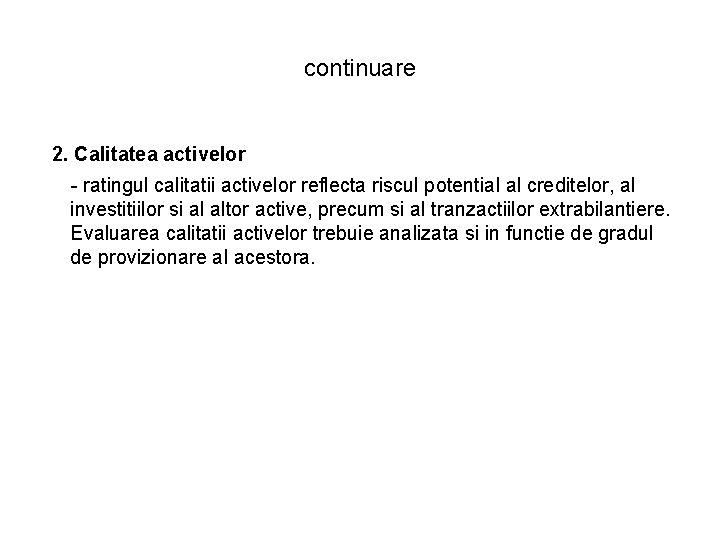 continuare

2. Calitatea activelor

- ratingul calitatii activelor reflecta riscul potential al creditelor, al investitiilor si al altor active, precum si al tranzactiilor extrabilantiere. Evaluarea calitatii activelor trebuie analizata si in functie de gradul de provizionare al acestora.